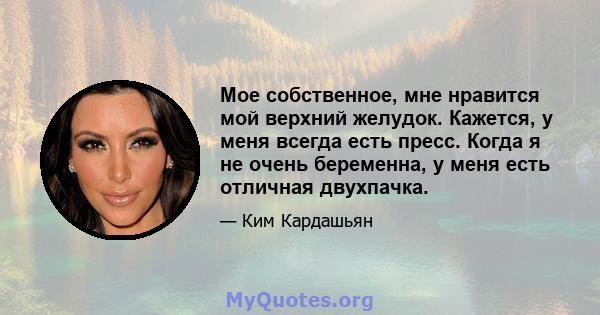 Мое собственное, мне нравится мой верхний желудок. Кажется, у меня всегда есть пресс. Когда я не очень беременна, у меня есть отличная двухпачка.

— Ким Кардашьян

MyQuotes.org